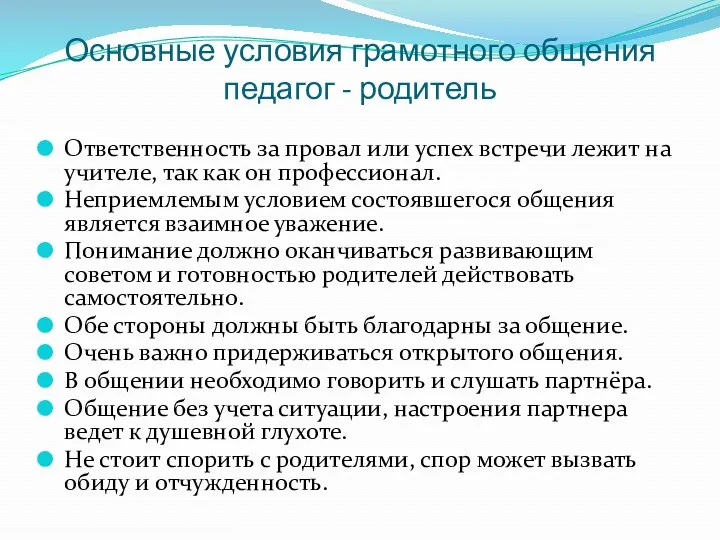 Основные условия грамотного общения педагог - родитель

Ответственность за провал или успех встречи лежит на учителе, так как он профессионал.
Неприемлемым условием состоявшегося общения является взаимное уважение.
Понимание должно оканчиваться развивающим советом и готовностью родителей действовать самостоятельно.
Обе стороны должны быть благодарны за общение.
Очень важно придерживаться открытого общения.
В общении необходимо говорить и слушать партнёра.
Общение без учета ситуации, настроения партнера ведет к душевной глухоте.
Не стоит спорить с родителями, спор может вызвать обиду и отчужденность.